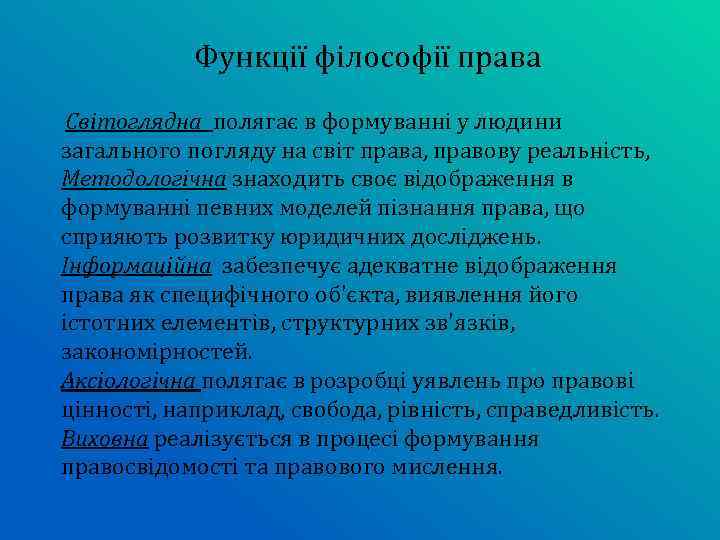 Функції філософії права

Світоглядна полягає в формуванні у людини загального погляду на світ права, правову реальність,
Методологічна знаходить своє відображення в формуванні певних моделей пізнання права, що сприяють розвитку юридичних досліджень.
Інформаційна забезпечує адекватне відображення права як специфічного об'єкта, виявлення його істотних елементів, структурних зв'язків, закономірностей.
Аксіологічна полягає в розробці уявлень про правові цінності, наприклад, свобода, рівність, справедливість.
Виховна реалізується в процесі формування правосвідомості та правового мислення.